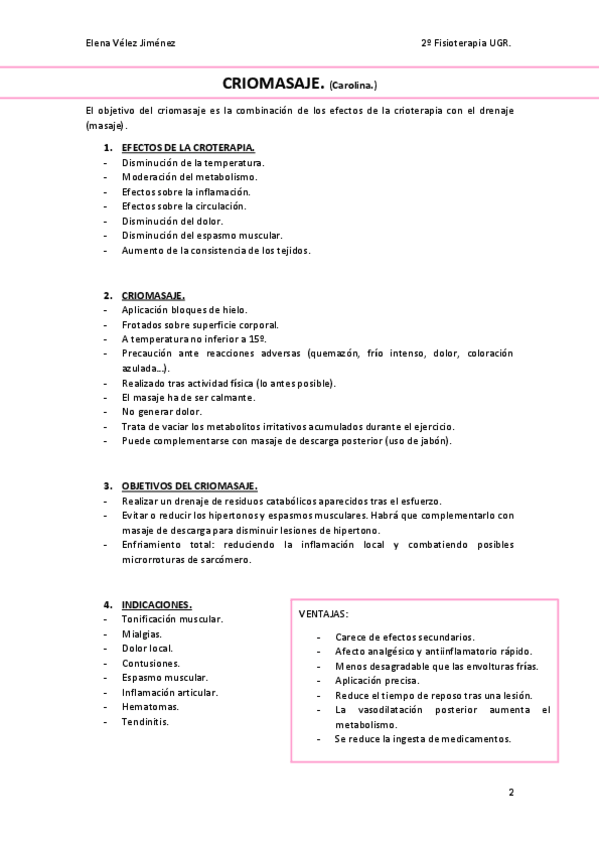 Elena Vélez Jiménez

2º Fisioterapia UGR.

CRIOMASAJE. (Carolina.)

El objetivo del criomasaje es la combinación de los efectos de la crioterapia con el drenaje (masaje).

1. EFECTOS DE LA CROTERAPIA.
- Disminución de la temperatura.
- Moderación del metabolismo.
- Efectos sobre la inflamación.
- Efectos sobre la circulación.
- Disminución del dolor.
- Disminución del espasmo muscular.
- Aumento de la consistencia de los tejidos.

2. CRIOMASAJE.
- Aplicación bloques de hielo.
- Frotados sobre superficie corporal.
- A temperatura no inferior a 15º.
- Precaución ante reacciones adversas (quemazón, frío intenso, dolor, coloración azulada…).
- Realizado tras actividad física (lo antes posible).
- El masaje ha de ser calmante.
- No generar dolor.
- Trata de vaciar los metabolitos irritativos acumulados durante el ejercicio.
- Puede complementarse con masaje de descarga posterior (uso de jabón).

3. OBJETIVOS DEL CRIOMASAJE.
- Realizar un drenaje de residuos catabólicos aparecidos tras el esfuerzo.
- Evitar o reducir los hipertonos y espasmos musculares. Habrá que complementarlo con masaje de descarga para disminuir lesiones de hipertono.
- Enfriamiento total: reduciendo la inflamación local y combatiendo posibles microrroturas de sarcómero.

4. INDICACIONES.
- Tonificación muscular.
- Mialgias.
- Dolor local.
- Contusiones.
- Espasmo muscular.
- Inflamación articular.
- Hematomas.
- Tendinitis.

VENTAJAS:
- Carece de efectos secundarios.
- Afecto analgésico y antiinflamatorio rápido.
- Menos desagradable que las envolturas frías.
- Aplicación precisa.
- Reduce el tiempo de reposo tras una lesión.
- La vasodilatación posterior aumenta el metabolismo.
- Se reduce la ingesta de medicamentos.

2